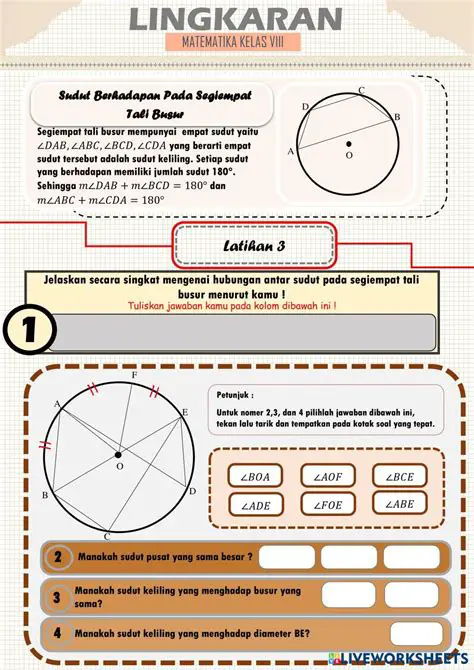 LINGKARAN
MATEMATIKA KELAS VIII

Sudut Berhadapan Pada Segiempat Tali Busur

Segiempat tali busur mempunyai empat sudut yaitu $\angle DAB, \angle ABC, \angle BCD, \angle CDA$ yang berarti empat sudut tersebut adalah sudut keliling. Setiap sudut yang berhadapan memiliki jumlah sudut 180°. Sehingga $m\angle DAB + m\angle BCD = 180°$ dan $m\angle ABC + m\angle CDA = 180°$

D C B A O

Latihan 3

Jelaskan secara singkat mengenai hubungan antar sudut pada segiempat tali busur menurut kamu !
Tuliskan jawaban kamu pada kolom dibawah ini !

1

F A E O B D C

Petunjuk :
Untuk nomer 2,3, dan 4 pilihlah jawaban dibawah ini, tekan lalu tarik dan tempatkan pada kotak soal yang tepat.

$\angle BOA$ $\angle AOF$ $\angle BCE$
$\angle ADE$ $\angle FOE$ $\angle ABE$

2 Manakah sudut pusat yang sama besar ?

3 Manakah sudut keliling yang menghadap busur yang sama?

4 Manakah sudut keliling yang menghadap diameter BE?

LIVEWORKSHEETS